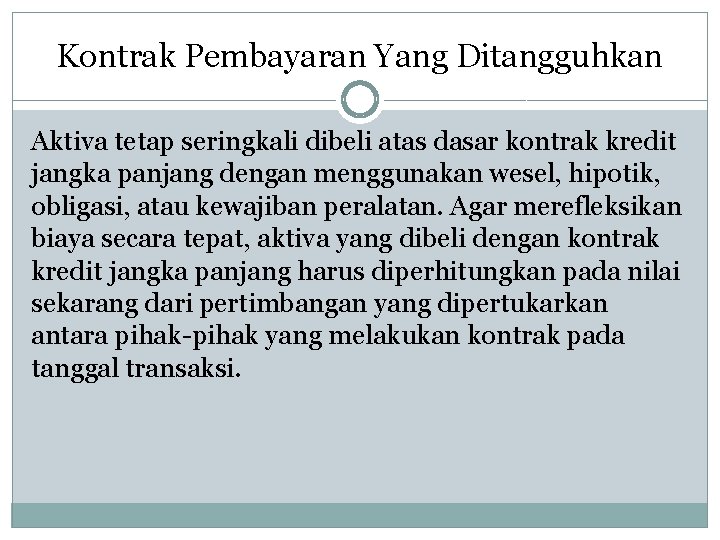 Kontrak Pembayaran Yang Ditangguhkan

Aktiva tetap seringkali dibeli atas dasar kontrak kredit jangka panjang dengan menggunakan wesel, hipotik, obligasi, atau kewajiban peralatan. Agar merefleksikan biaya secara tepat, aktiva yang dibeli dengan kontrak kredit jangka panjang harus diperhitungkan pada nilai sekarang dari pertimbangan yang dipertukarkan antara pihak-pihak yang melakukan kontrak pada tanggal transaksi.